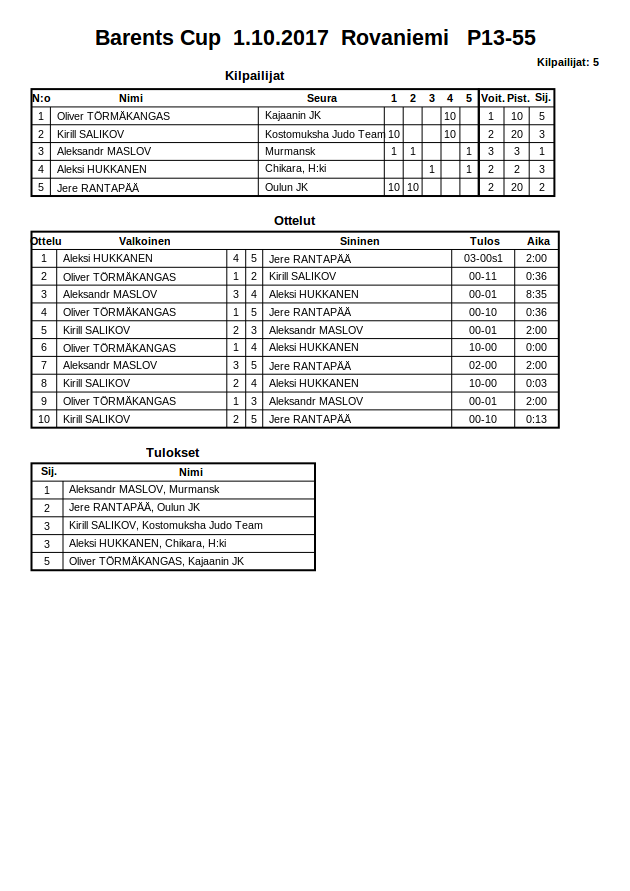 Barents Cup 1.10.2017 Rovaniemi P13-55

Kilpailijat: 5

Kilpailijat

| N:o | Nimi | Seura | 1 | 2 | 3 | 4 | 5 | Voit. | Pist. | Sij. |
|---|---|---|---|---|---|---|---|---|---|---|
| 1 | Oliver TÖRMÄKANGAS | Kajaanin JK | | | | 10 | | 1 | 10 | 5 |
| 2 | Kirill SALIKOV | Kostomuksha Judo Team | 10 | | | 10 | | 2 | 20 | 3 |
| 3 | Aleksandr MASLOV | Murmansk | 1 | 1 | | | 1 | 3 | 3 | 1 |
| 4 | Aleksi HUKKANEN | Chikara, H:ki | | | 1 | | 1 | 2 | 2 | 3 |
| 5 | Jere RANTAPÄÄ | Oulun JK | 10 | 10 | | | | 2 | 20 | 2 |

Ottelut

| Ottelu | Valkoinen | | | Sininen | Tulos | Aika |
|---|---|---|---|---|---|---|
| 1 | Aleksi HUKKANEN | 4 | 5 | Jere RANTAPÄÄ | 03-00s1 | 2:00 |
| 2 | Oliver TÖRMÄKANGAS | 1 | 2 | Kirill SALIKOV | 00-11 | 0:36 |
| 3 | Aleksandr MASLOV | 3 | 4 | Aleksi HUKKANEN | 00-01 | 8:35 |
| 4 | Oliver TÖRMÄKANGAS | 1 | 5 | Jere RANTAPÄÄ | 00-10 | 0:36 |
| 5 | Kirill SALIKOV | 2 | 3 | Aleksandr MASLOV | 00-01 | 2:00 |
| 6 | Oliver TÖRMÄKANGAS | 1 | 4 | Aleksi HUKKANEN | 10-00 | 0:00 |
| 7 | Aleksandr MASLOV | 3 | 5 | Jere RANTAPÄÄ | 02-00 | 2:00 |
| 8 | Kirill SALIKOV | 2 | 4 | Aleksi HUKKANEN | 10-00 | 0:03 |
| 9 | Oliver TÖRMÄKANGAS | 1 | 3 | Aleksandr MASLOV | 00-01 | 2:00 |
| 10 | Kirill SALIKOV | 2 | 5 | Jere RANTAPÄÄ | 00-10 | 0:13 |

Tulokset

| Sij. | Nimi |
|---|---|
| 1 | Aleksandr MASLOV, Murmansk |
| 2 | Jere RANTAPÄÄ, Oulun JK |
| 3 | Kirill SALIKOV, Kostomuksha Judo Team |
| 3 | Aleksi HUKKANEN, Chikara, H:ki |
| 5 | Oliver TÖRMÄKANGAS, Kajaanin JK |